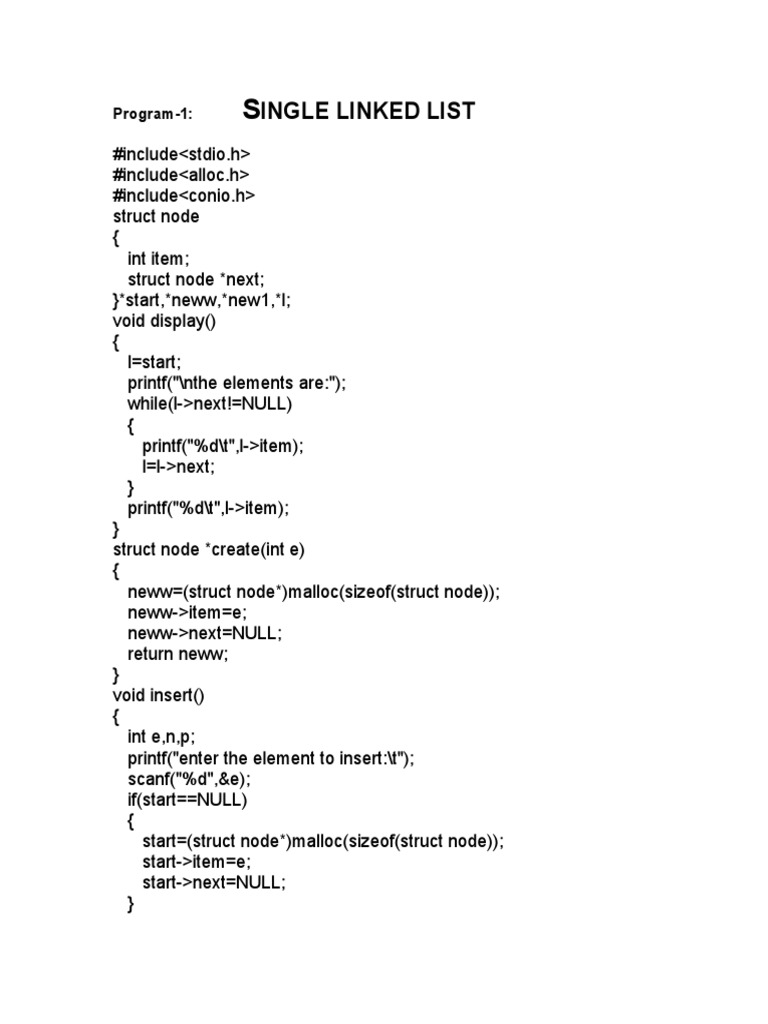 Program-1: SINGLE LINKED LIST

#include<stdio.h>
#include<alloc.h>
#include<conio.h>
struct node
{
int item;
struct node *next;
}*start,*neww,*new1,*l;
void display()
{
l=start;
printf("\nthe elements are:");
while(l->next!=NULL)
{
printf("%d\t",l->item);
l=l->next;
}
printf("%d\t",l->item);
}
struct node *create(int e)
{
neww=(struct node*)malloc(sizeof(struct node));
neww->item=e;
neww->next=NULL;
return neww;
}
void insert()
{
int e,n,p;
printf("enter the element to insert:\t");
scanf("%d",&e);
if(start==NULL)
{
start=(struct node*)malloc(sizeof(struct node));
start->item=e;
start->next=NULL;
}